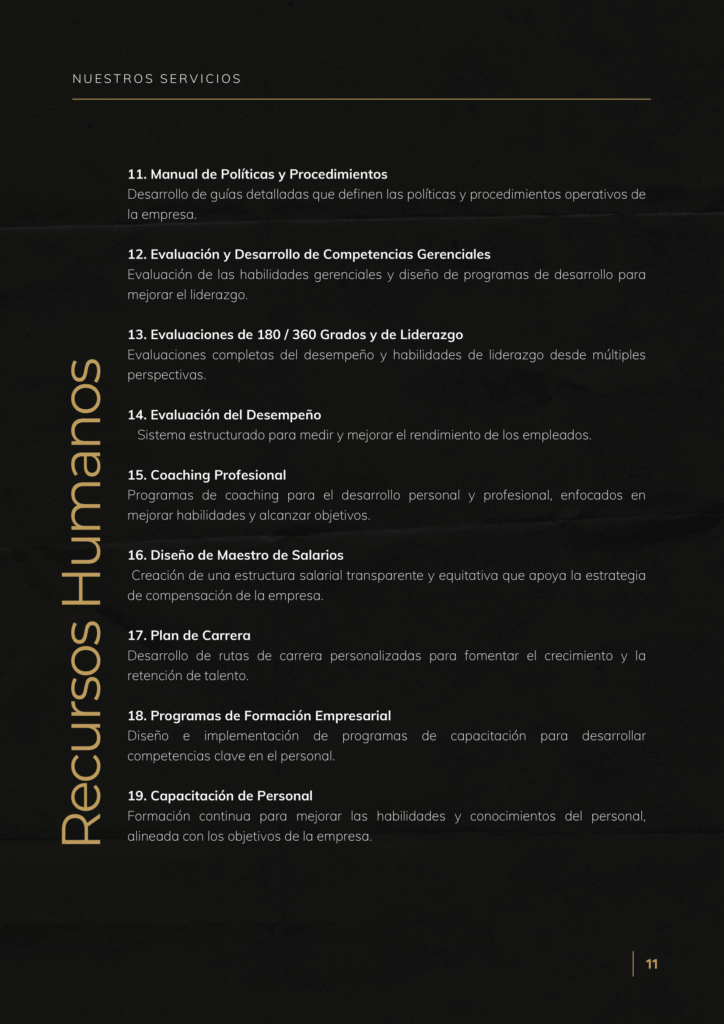 NUESTROS SERVICIOS

Recursos Humanos

11. Manual de Políticas y Procedimientos
Desarrollo de guías detalladas que definen las políticas y procedimientos operativos de la empresa.

12. Evaluación y Desarrollo de Competencias Gerenciales
Evaluación de las habilidades gerenciales y diseño de programas de desarrollo para mejorar el liderazgo.

13. Evaluaciones de 180 / 360 Grados y de Liderazgo
Evaluaciones completas del desempeño y habilidades de liderazgo desde múltiples perspectivas.

14. Evaluación del Desempeño
Sistema estructurado para medir y mejorar el rendimiento de los empleados.

15. Coaching Profesional
Programas de coaching para el desarrollo personal y profesional, enfocados en mejorar habilidades y alcanzar objetivos.

16. Diseño de Maestro de Salarios
Creación de una estructura salarial transparente y equitativa que apoya la estrategia de compensación de la empresa.

17. Plan de Carrera
Desarrollo de rutas de carrera personalizadas para fomentar el crecimiento y la retención de talento.

18. Programas de Formación Empresarial
Diseño e implementación de programas de capacitación para desarrollar competencias clave en el personal.

19. Capacitación de Personal
Formación continua para mejorar las habilidades y conocimientos del personal, alineada con los objetivos de la empresa.

11